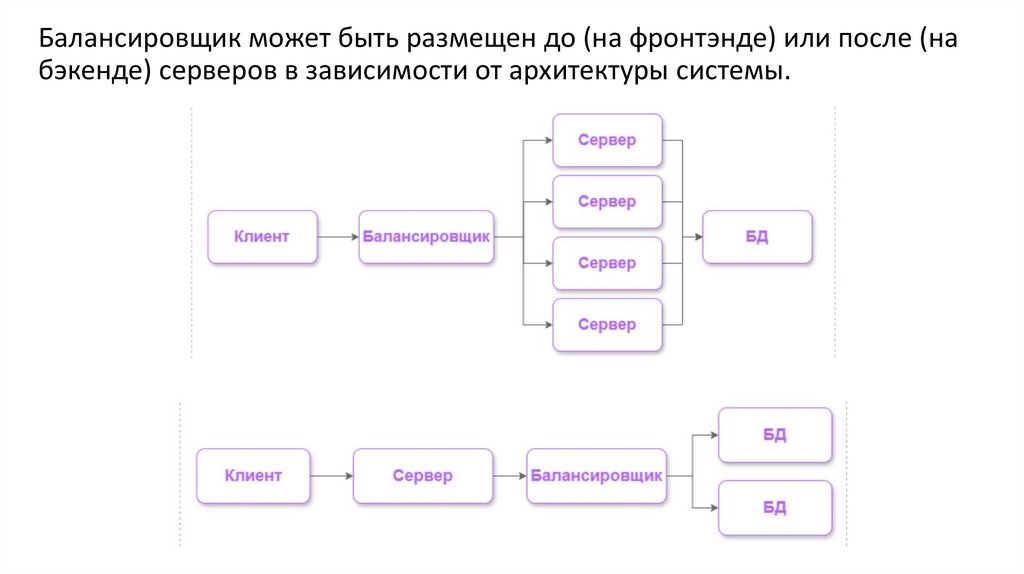 Балансировщик может быть размещен до (на фронтэнде) или после (на бэкенде) серверов в зависимости от архитектуры системы.

Клиент

Балансировщик

Сервер

Сервер

Сервер

Сервер

БД

Клиент

Сервер

Балансировщик

БД

БД